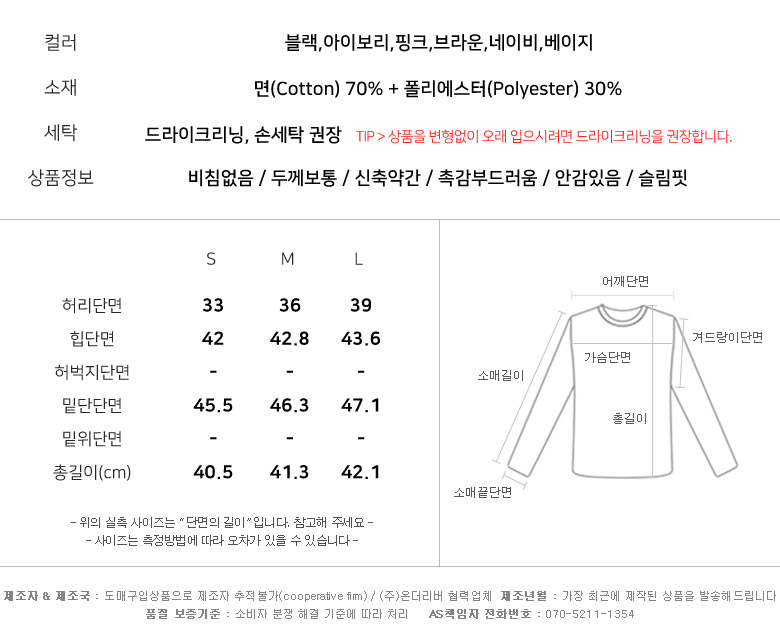 컬러 블랙,아이보리,핑크,브라운,네이비,베이지

소재 면(Cotton) 70% + 폴리에스터(Polyester) 30%

세탁 드라이크리닝, 손세탁 권장 TIP > 상품을 변형없이 오래 입으시려면 드라이크리닝을 권장합니다.

상품정보 비침없음 / 두께보통 / 신축약간 / 촉감부드러움 / 안감있음 / 슬림핏

|  | S | M | L |
|---|---|---|---|
| 허리단면 | 33 | 36 | 39 |
| 힙단면 | 42 | 42.8 | 43.6 |
| 허벅지단면 | - | - | - |
| 밑단단면 | 45.5 | 46.3 | 47.1 |
| 밑위단면 | - | - | - |
| 총길이(cm) | 40.5 | 41.3 | 42.1 |

- 위의 실측 사이즈는 "단면의 길이"입니다. 참고해 주세요 -
- 사이즈는 측정방법에 따라 오차가 있을 수 있습니다 -

어깨단면
겨드랑이단면
가슴단면
소매길이
총길이
소매끝단면

제조자 & 제조국 : 도매구입상품으로 제조자 추적불가(cooperative firm) / (주)온더리버 협력업체 제조년월 : 가장 최근에 제작된 상품을 발송해드립니다
품질 보증기준 : 소비자 분쟁 해결 기준에 따라 처리 AS책임자 전화번호 : 070-5211-1354